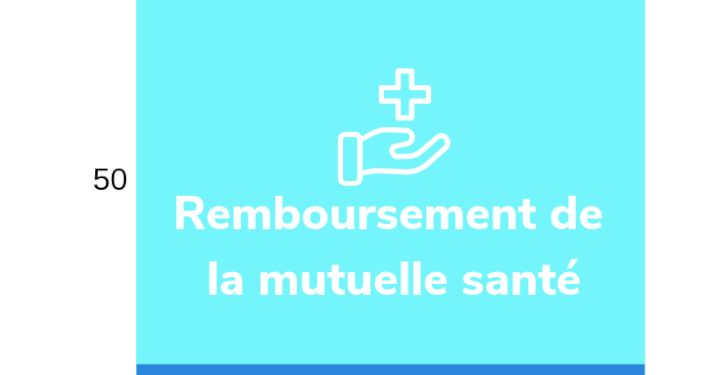 50

Remboursement de la mutuelle santé